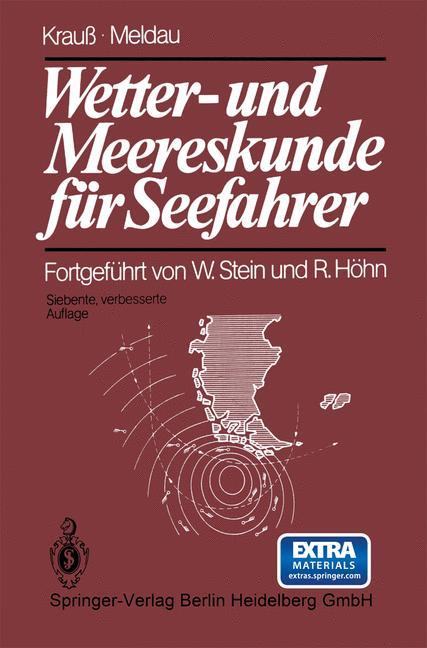 Krauß · Meldau

Wetter- und Meereskunde für Seefahrer

Fortgeführt von W. Stein und R. Höhn

Siebente, verbesserte Auflage

EXTRA MATERIALS extras.springer.com

Springer-Verlag Berlin Heidelberg GmbH